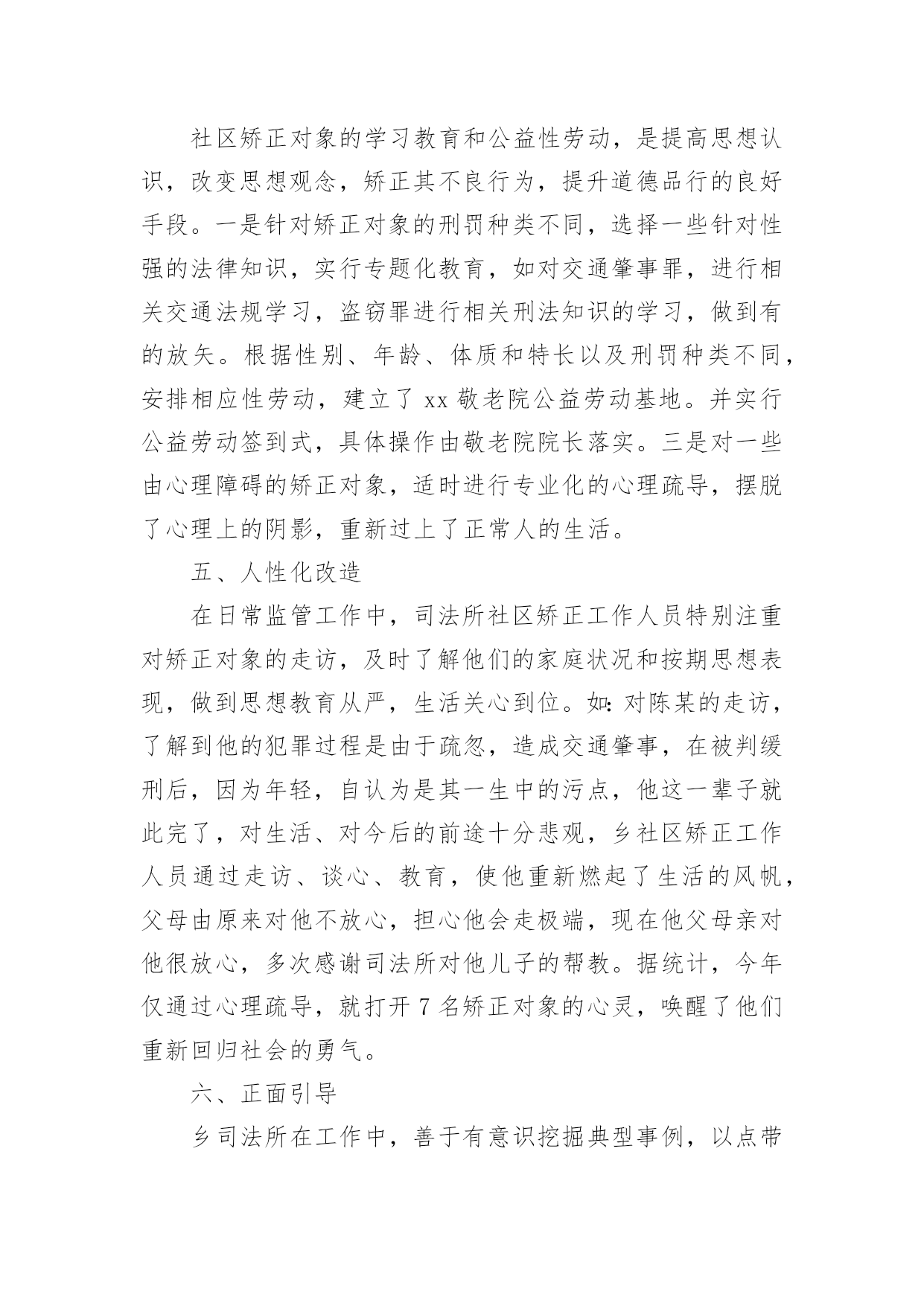 社区矫正对象的学习教育和公益性劳动，是提高思想认识，改变思想观念，矫正其不良行为，提升道德品行的良好手段。一是针对矫正对象的刑罚种类不同，选择一些针对性强的法律知识，实行专题化教育，如对交通肇事罪，进行相关交通法规学习，盗窃罪进行相关刑法知识的学习，做到有的放矢。根据性别、年龄、体质和特长以及刑罚种类不同，安排相应性劳动，建立了 xx 敬老院公益劳动基地。并实行公益劳动签到式，具体操作由敬老院院长落实。三是对一些由心理障碍的矫正对象，适时进行专业化的心理疏导，摆脱了心理上的阴影，重新过上了正常人的生活。

五、人性化改造

在日常监管工作中，司法所社区矫正工作人员特别注重对矫正对象的走访，及时了解他们的家庭状况和按期思想表现，做到思想教育从严，生活关心到位。如：对陈某的走访，了解到他的犯罪过程是由于疏忽，造成交通肇事，在被判缓刑后，因为年轻，自认为是其一生中的污点，他这一辈子就此完了，对生活、对今后的前途十分悲观，乡社区矫正工作人员通过走访、谈心、教育，使他重新燃起了生活的风帆，父母由原来对他不放心，担心他会走极端，现在他父母亲对他很放心，多次感谢司法所对他儿子的帮教。据统计，今年仅通过心理疏导，就打开 7 名矫正对象的心灵，唤醒了他们重新回归社会的勇气。

六、正面引导

乡司法所在工作中，善于有意识挖掘典型事例，以点带